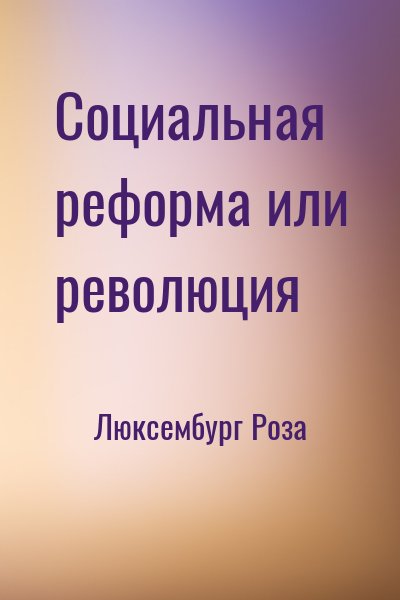 Социальная реформа или революция

Люксембург Роза